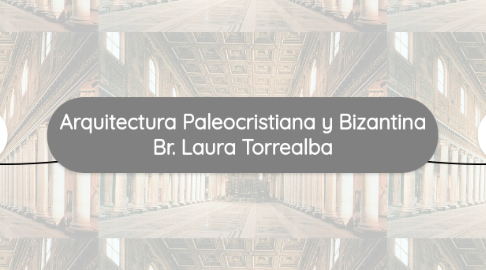 Arquitectura Paleocristiana y Bizantina
Br. Laura Torrealba